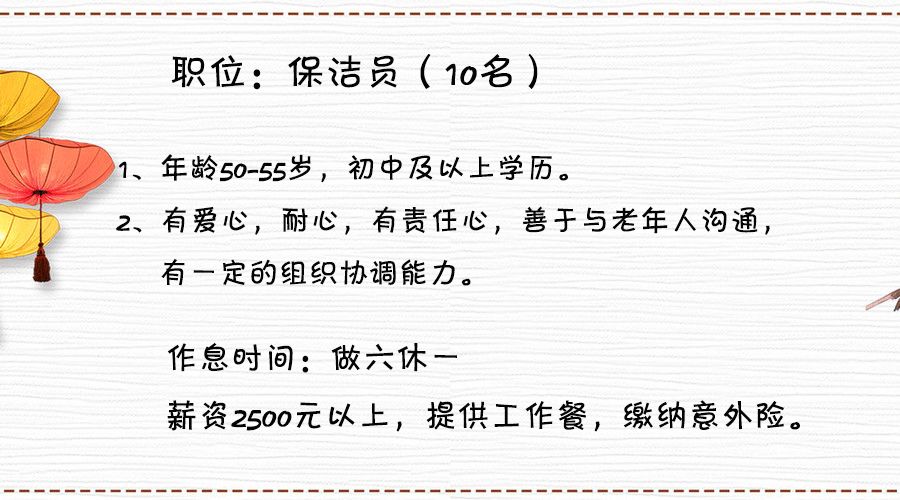 职位：保洁员（10名）

1、年龄50-55岁，初中及以上学历。
2、有爱心，耐心，有责任心，善于与老年人沟通，有一定的组织协调能力。

作息时间：做六休一
薪资2500元以上，提供工作餐，缴纳意外险。